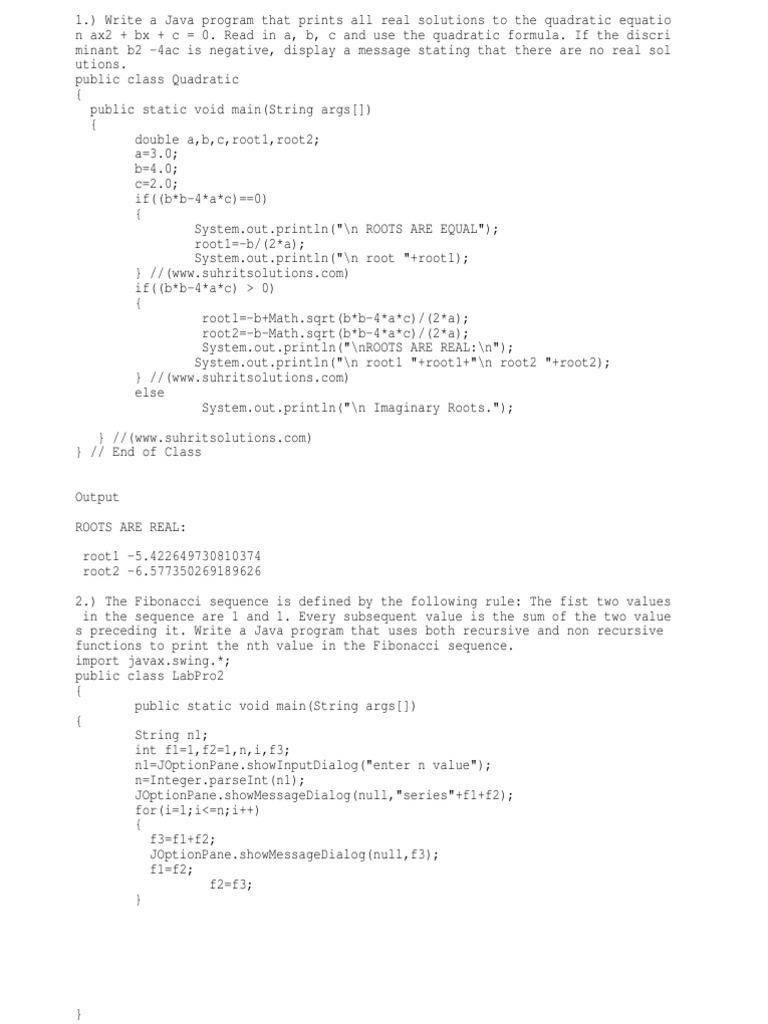 1.) Write a Java program that prints all real solutions to the quadratic equation ax2 + bx + c = 0. Read in a, b, c and use the quadratic formula. If the discriminant b2 -4ac is negative, display a message stating that there are no real solutions.
public class Quadratic
{
  public static void main(String args[])
  {
        double a,b,c,root1,root2;
        a=3.0;
        b=4.0;
        c=2.0;
        if((b*b-4*a*c)==0)
        {
                System.out.println("\n ROOTS ARE EQUAL");
                root1=-b/(2*a);
                System.out.println("\n root "+root1);
        } //(www.suhritsolutions.com)
        if((b*b-4*a*c) > 0)
        {
                root1=-b+Math.sqrt(b*b-4*a*c)/(2*a);
                root2=-b-Math.sqrt(b*b-4*a*c)/(2*a);
                System.out.println("\nROOTS ARE REAL:\n");
                System.out.println("\n root1 "+root1+"\n root2 "+root2);
        } //(www.suhritsolutions.com)
        else
                System.out.println("\n Imaginary Roots.");

  } //(www.suhritsolutions.com)
} // End of Class

Output

ROOTS ARE REAL:

root1 -5.422649730810374
root2 -6.577350269189626

2.) The Fibonacci sequence is defined by the following rule: The fist two values in the sequence are 1 and 1. Every subsequent value is the sum of the two values preceding it. Write a Java program that uses both recursive and non recursive functions to print the nth value in the Fibonacci sequence.
import javax.swing.*;
public class LabPro2
{
        public static void main(String args[])
{
        String n1;
        int f1=1,f2=1,n,i,f3;
        n1=JOptionPane.showInputDialog("enter n value");
        n=Integer.parseInt(n1);
        JOptionPane.showMessageDialog(null,"series"+f1+f2);
        for(i=1;i<=n;i++)
        {
          f3=f1+f2;
          JOptionPane.showMessageDialog(null,f3);
          f1=f2;
                f2=f3;
        }

}